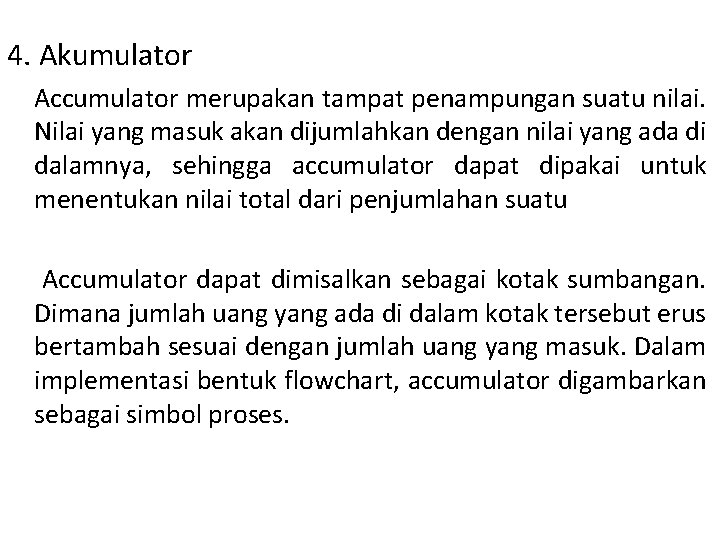 4. Akumulator

Accumulator merupakan tampat penampungan suatu nilai. Nilai yang masuk akan dijumlahkan dengan nilai yang ada di dalamnya, sehingga accumulator dapat dipakai untuk menentukan nilai total dari penjumlahan suatu

Accumulator dapat dimisalkan sebagai kotak sumbangan. Dimana jumlah uang yang ada di dalam kotak tersebut erus bertambah sesuai dengan jumlah uang yang masuk. Dalam implementasi bentuk flowchart, accumulator digambarkan sebagai simbol proses.